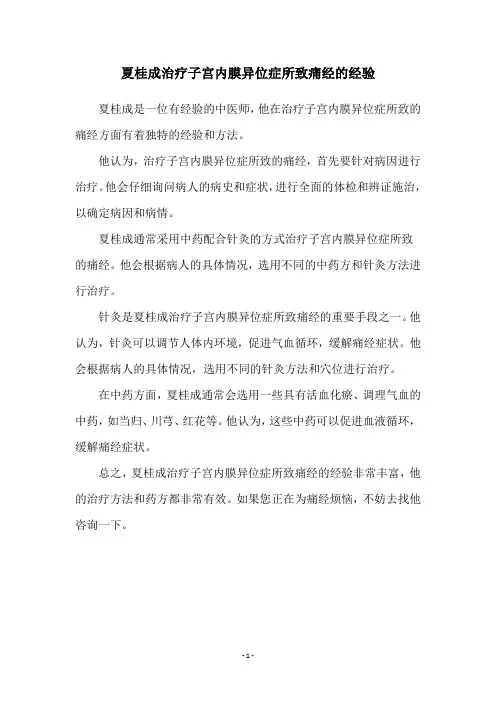 夏桂成治疗子宫内膜异位症所致痛经的经验

夏桂成是一位有经验的中医师，他在治疗子宫内膜异位症所致的痛经方面有着独特的经验和方法。

他认为，治疗子宫内膜异位症所致的痛经，首先要针对病因进行治疗。他会仔细询问病人的病史和症状，进行全面的体检和辨证施治，以确定病因和病情。

夏桂成通常采用中药配合针灸的方式治疗子宫内膜异位症所致的痛经。他会根据病人的具体情况，选用不同的中药方和针灸方法进行治疗。

针灸是夏桂成治疗子宫内膜异位症所致痛经的重要手段之一。他认为，针灸可以调节人体内环境，促进气血循环，缓解痛经症状。他会根据病人的具体情况，选用不同的针灸方法和穴位进行治疗。

在中药方面，夏桂成通常会选用一些具有活血化瘀、调理气血的中药，如当归、川芎、红花等。他认为，这些中药可以促进血液循环，缓解痛经症状。

总之，夏桂成治疗子宫内膜异位症所致痛经的经验非常丰富，他的治疗方法和药方都非常有效。如果您正在为痛经烦恼，不妨去找他咨询一下。

- 1 -